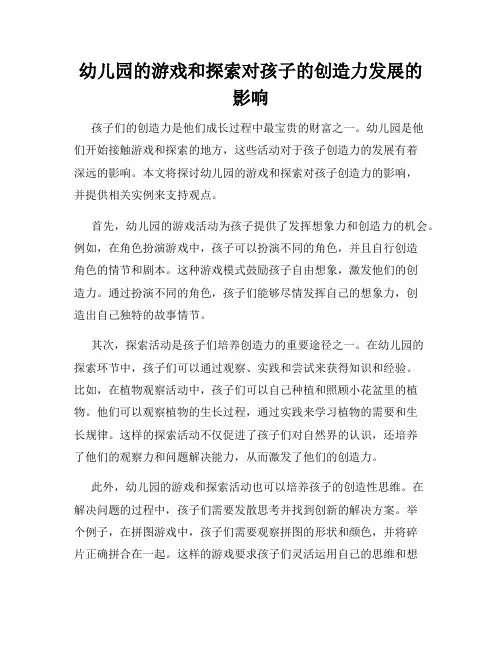 幼儿园的游戏和探索对孩子的创造力发展的影响

孩子们的创造力是他们成长过程中最宝贵的财富之一。幼儿园是他们开始接触游戏和探索的地方，这些活动对于孩子创造力的发展有着深远的影响。本文将探讨幼儿园的游戏和探索对孩子创造力的影响，并提供相关实例来支持观点。

首先，幼儿园的游戏活动为孩子提供了发挥想象力和创造力的机会。例如，在角色扮演游戏中，孩子可以扮演不同的角色，并且自行创造角色的情节和剧本。这种游戏模式鼓励孩子自由想象，激发他们的创造力。通过扮演不同的角色，孩子们能够尽情发挥自己的想象力，创造出自己独特的故事情节。

其次，探索活动是孩子们培养创造力的重要途径之一。在幼儿园的探索环节中，孩子们可以通过观察、实践和尝试来获得知识和经验。比如，在植物观察活动中，孩子们可以自己种植和照顾小花盆里的植物。他们可以观察植物的生长过程，通过实践来学习植物的需要和生长规律。这样的探索活动不仅促进了孩子们对自然界的认识，还培养了他们的观察力和问题解决能力，从而激发了他们的创造力。

此外，幼儿园的游戏和探索活动也可以培养孩子的创造性思维。在解决问题的过程中，孩子们需要发散思考并找到创新的解决方案。举个例子，在拼图游戏中，孩子们需要观察拼图的形状和颜色，并将碎片正确拼合在一起。这样的游戏要求孩子们灵活运用自己的思维和想